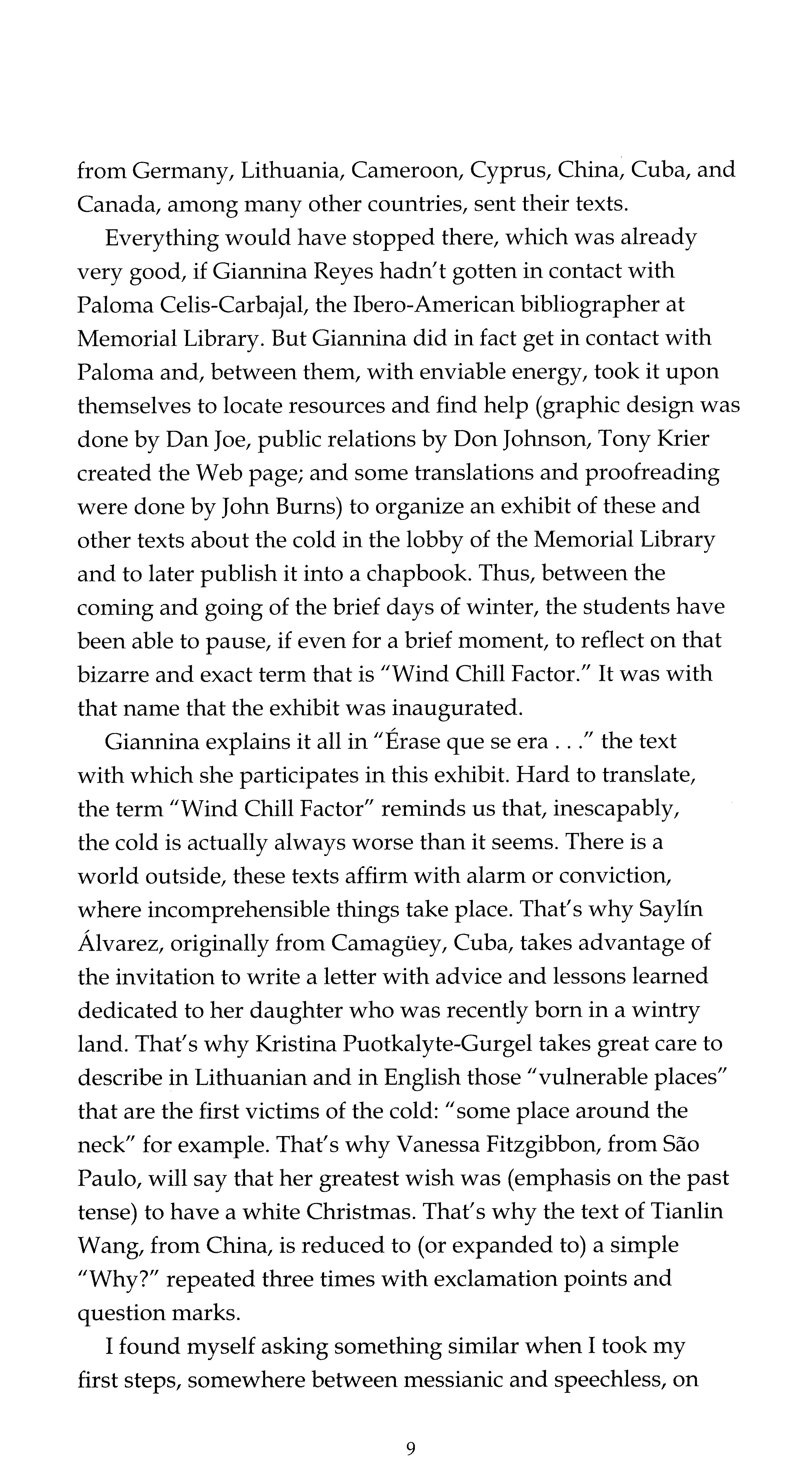 from Germany, Lithuania, Cameroon, Cyprus, China, Cuba, and Canada, among many other countries, sent their texts.

Everything would have stopped there, which was already very good, if Giannina Reyes hadn't gotten in contact with Paloma Celis-Carbajal, the Ibero-American bibliographer at Memorial Library. But Giannina did in fact get in contact with Paloma and, between them, with enviable energy, took it upon themselves to locate resources and find help (graphic design was done by Dan Joe, public relations by Don Johnson, Tony Krier created the Web page; and some translations and proofreading were done by John Burns) to organize an exhibit of these and other texts about the cold in the lobby of the Memorial Library and to later publish it into a chapbook. Thus, between the coming and going of the brief days of winter, the students have been able to pause, if even for a brief moment, to reflect on that bizarre and exact term that is "Wind Chill Factor." It was with that name that the exhibit was inaugurated.

Giannina explains it all in "Érase que se era . . ." the text with which she participates in this exhibit. Hard to translate, the term "Wind Chill Factor" reminds us that, inescapably, the cold is actually always worse than it seems. There is a world outside, these texts affirm with alarm or conviction, where incomprehensible things take place. That's why Saylín Álvarez, originally from Camagüey, Cuba, takes advantage of the invitation to write a letter with advice and lessons learned dedicated to her daughter who was recently born in a wintry land. That's why Kristina Puotkalyte-Gurgel takes great care to describe in Lithuanian and in English those "vulnerable places" that are the first victims of the cold: "some place around the neck" for example. That's why Vanessa Fitzgibbon, from São Paulo, will say that her greatest wish was (emphasis on the past tense) to have a white Christmas. That's why the text of Tianlin Wang, from China, is reduced to (or expanded to) a simple "Why?" repeated three times with exclamation points and question marks.

I found myself asking something similar when I took my first steps, somewhere between messianic and speechless, on

9